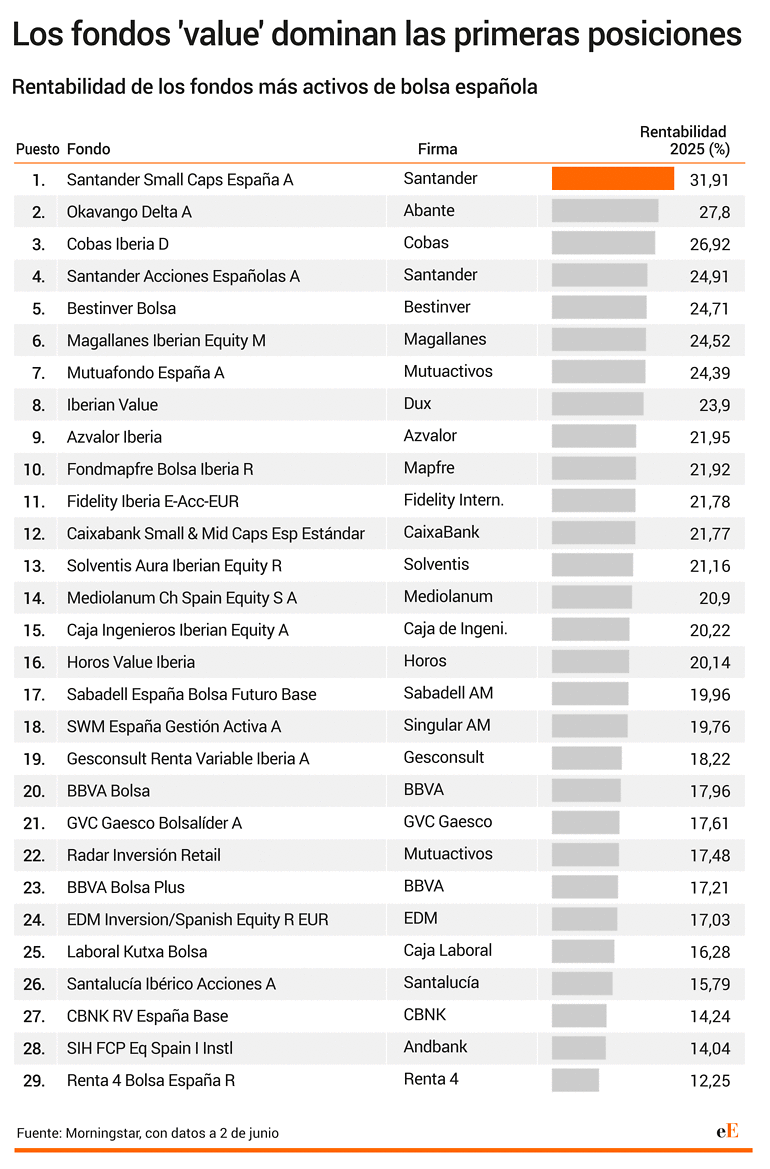 Los fondos 'value' dominan las primeras posiciones

Rentabilidad de los fondos más activos de bolsa española

| Puesto | Fondo | Firma | Rentabilidad 2025 (%) |
|---|---|---|---|
| 1. | Santander Small Caps España A | Santander | 31,91 |
| 2. | Okavango Delta A | Abante | 27,8 |
| 3. | Cobas Iberia D | Cobas | 26,92 |
| 4. | Santander Acciones Españolas A | Santander | 24,91 |
| 5. | Bestinver Bolsa | Bestinver | 24,71 |
| 6. | Magallanes Iberian Equity M | Magallanes | 24,52 |
| 7. | Mutuafondo España A | Mutuactivos | 24,39 |
| 8. | Iberian Value | Dux | 23,9 |
| 9. | Azvalor Iberia | Azvalor | 21,95 |
| 10. | Fondmapfre Bolsa Iberia R | Mapfre | 21,92 |
| 11. | Fidelity Iberia E-Acc-EUR | Fidelity Intern. | 21,78 |
| 12. | Caixabank Small & Mid Caps Esp Estándar | CaixaBank | 21,77 |
| 13. | Solventis Aura Iberian Equity R | Solventis | 21,16 |
| 14. | Mediolanum Ch Spain Equity S A | Mediolanum | 20,9 |
| 15. | Caja Ingenieros Iberian Equity A | Caja de Ingeni. | 20,22 |
| 16. | Horos Value Iberia | Horos | 20,14 |
| 17. | Sabadell España Bolsa Futuro Base | Sabadell AM | 19,96 |
| 18. | SWM España Gestión Activa A | Singular AM | 19,76 |
| 19. | Gesconsult Renta Variable Iberia A | Gesconsult | 18,22 |
| 20. | BBVA Bolsa | BBVA | 17,96 |
| 21. | GVC Gaesco Bolsalíder A | GVC Gaesco | 17,61 |
| 22. | Radar Inversión Retail | Mutuactivos | 17,48 |
| 23. | BBVA Bolsa Plus | BBVA | 17,21 |
| 24. | EDM Inversion/Spanish Equity R EUR | EDM | 17,03 |
| 25. | Laboral Kutxa Bolsa | Caja Laboral | 16,28 |
| 26. | Santalucía Ibérico Acciones A | Santalucía | 15,79 |
| 27. | CBNK RV España Base | CBNK | 14,24 |
| 28. | SIH FCP Eq Spain I Instl | Andbank | 14,04 |
| 29. | Renta 4 Bolsa España R | Renta 4 | 12,25 |

Fuente: Morningstar, con datos a 2 de junio

eE